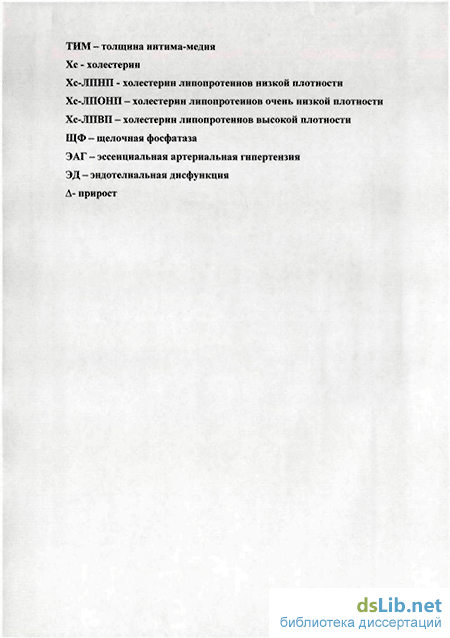 ТИМ – толщина интима-медия

Хс - холестерин

Хс-ЛПНП - холестерин липопротеинов низкой плотности

Хс-ЛПОНП – холестерин липопротеинов очень низкой плотности

Хс-ЛПВП – холестерин липопротеинов высокой плотности

ЩФ – щелочная фосфатаза

ЭАГ – эссенциальная артериальная гипертензия

ЭД – эндотелиальная дисфункция

Δ- прирост

dsLib.net
библиотека диссертаций